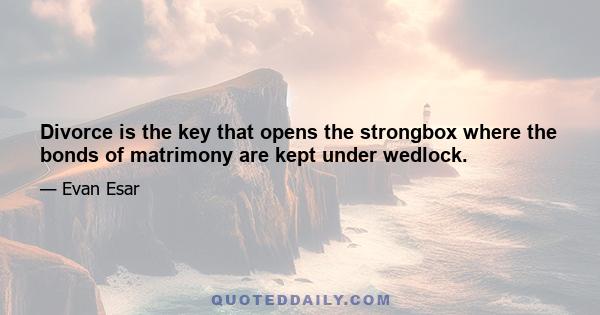 Divorce is the key that opens the strongbox where the bonds of matrimony are kept under wedlock.

— Evan Esar

QUOTEDDAILY.COM